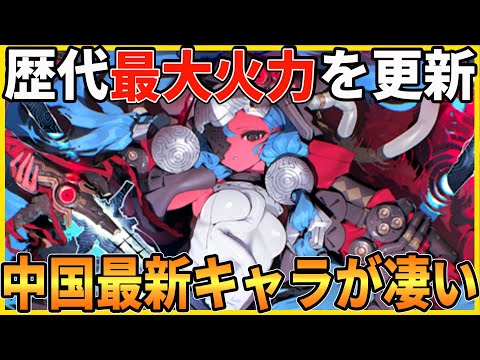 歴代最大火力を更新

中国最新キャラが凄い